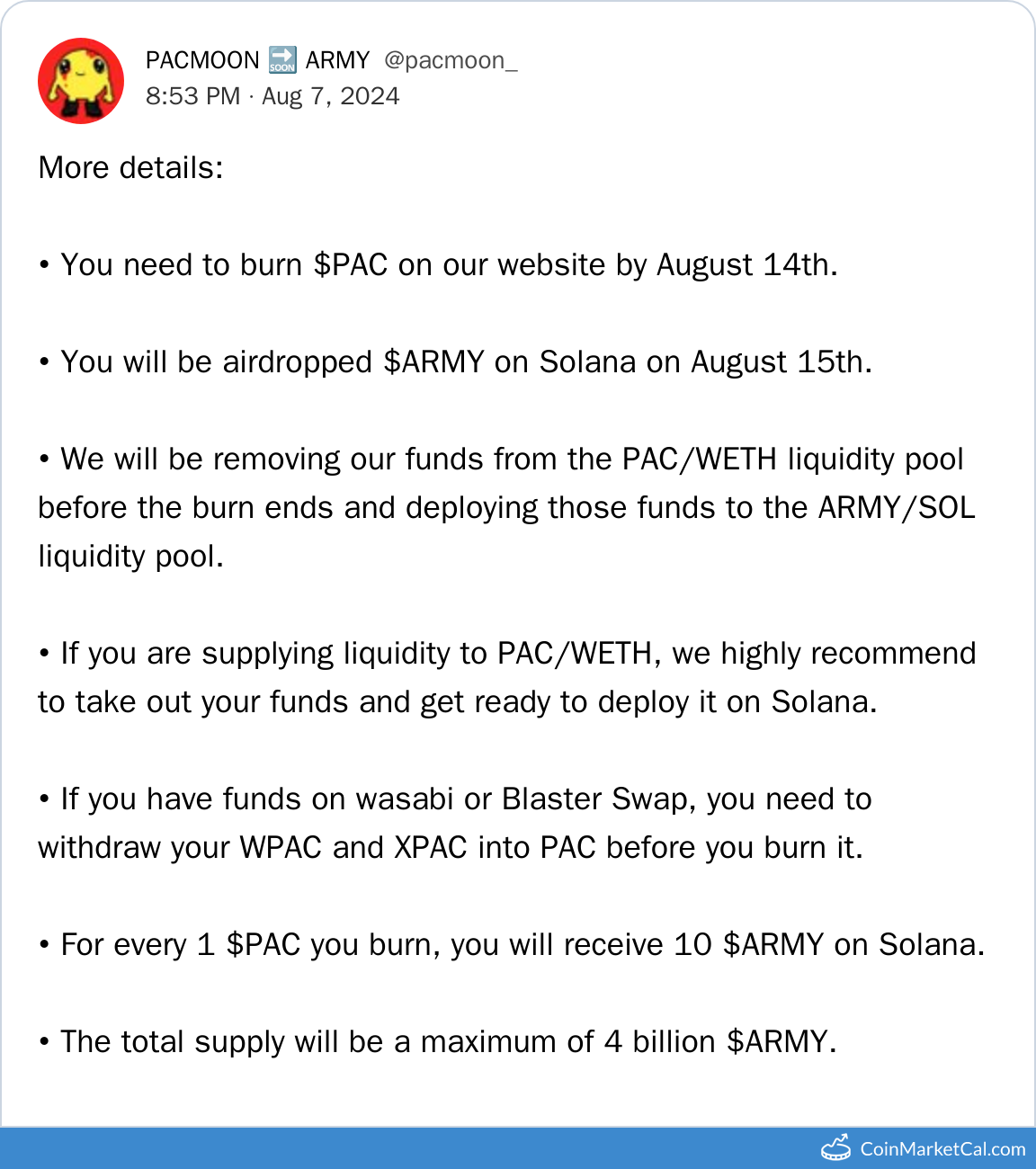 PACMOON 🔜 ARMY @pacmoon_
8:53 PM · Aug 7, 2024

More details:

• You need to burn \$PAC on our website by August 14th.

• You will be airdropped \$ARMY on Solana on August 15th.

• We will be removing our funds from the PAC/WETH liquidity pool before the burn ends and deploying those funds to the ARMY/SOL liquidity pool.

• If you are supplying liquidity to PAC/WETH, we highly recommend to take out your funds and get ready to deploy it on Solana.

• If you have funds on wasabi or Blaster Swap, you need to withdraw your WPAC and XPAC into PAC before you burn it.

• For every 1 \$PAC you burn, you will receive 10 \$ARMY on Solana.

• The total supply will be a maximum of 4 billion \$ARMY.

CoinMarketCal.com